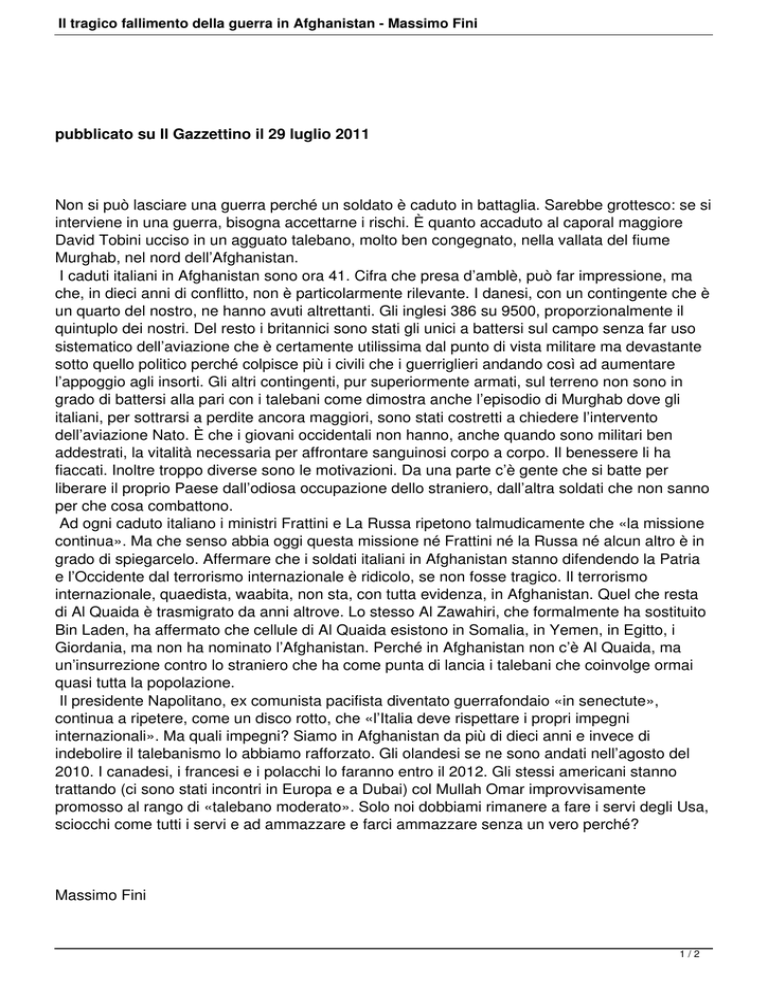 Il tragico fallimento della guerra in Afghanistan - Massimo Fini

pubblicato su Il Gazzettino il 29 luglio 2011

Non si può lasciare una guerra perché un soldato è caduto in battaglia. Sarebbe grottesco: se si interviene in una guerra, bisogna accettarne i rischi. È quanto accaduto al caporal maggiore David Tobini ucciso in un agguato talebano, molto ben congegnato, nella vallata del fiume Murghab, nel nord dell'Afghanistan.

I caduti italiani in Afghanistan sono ora 41. Cifra che presa d'amblè, può far impressione, ma che, in dieci anni di conflitto, non è particolarmente rilevante. I danesi, con un contingente che è un quarto del nostro, ne hanno avuti altrettanti. Gli inglesi 386 su 9500, proporzionalmente il quintuplo dei nostri. Del resto i britannici sono stati gli unici a battersi sul campo senza far uso sistematico dell'aviazione che è certamente utilissima dal punto di vista militare ma devastante sotto quello politico perché colpisce più i civili che i guerriglieri andando così ad aumentare l'appoggio agli insorti. Gli altri contingenti, pur superiormente armati, sul terreno non sono in grado di battersi alla pari con i talebani come dimostra anche l'episodio di Murghab dove gli italiani, per sottrarsi a perdite ancora maggiori, sono stati costretti a chiedere l'intervento dell'aviazione Nato. È che i giovani occidentali non hanno, anche quando sono militari ben addestrati, la vitalità necessaria per affrontare sanguinosi corpo a corpo. Il benessere li ha fiaccati. Inoltre troppo diverse sono le motivazioni. Da una parte c'è gente che si batte per liberare il proprio Paese dall'odiosa occupazione dello straniero, dall'altra soldati che non sanno per che cosa combattono.

Ad ogni caduto italiano i ministri Frattini e La Russa ripetono talmudicamente che «la missione continua». Ma che senso abbia oggi questa missione né Frattini né la Russa né alcun altro è in grado di spiegarcelo. Affermare che i soldati italiani in Afghanistan stanno difendendo la Patria e l'Occidente dal terrorismo internazionale è ridicolo, se non fosse tragico. Il terrorismo internazionale, quaedista, waabita, non sta, con tutta evidenza, in Afghanistan. Quel che resta di Al Quaida è trasmigrato da anni altrove. Lo stesso Al Zawahiri, che formalmente ha sostituito Bin Laden, ha affermato che cellule di Al Quaida esistono in Somalia, in Yemen, in Egitto, i Giordania, ma non ha nominato l'Afghanistan. Perché in Afghanistan non c'è Al Quaida, ma un'insurrezione contro lo straniero che ha come punta di lancia i talebani che coinvolge ormai quasi tutta la popolazione.

Il presidente Napolitano, ex comunista pacifista diventato guerrafondaio «in senectute», continua a ripetere, come un disco rotto, che «l'Italia deve rispettare i propri impegni internazionali». Ma quali impegni? Siamo in Afghanistan da più di dieci anni e invece di indebolire il talebanismo lo abbiamo rafforzato. Gli olandesi se ne sono andati nell'agosto del 2010. I canadesi, i francesi e i polacchi lo faranno entro il 2012. Gli stessi americani stanno trattando (ci sono stati incontri in Europa e a Dubai) col Mullah Omar improvvisamente promosso al rango di «talebano moderato». Solo noi dobbiami rimanere a fare i servi degli Usa, sciocchi come tutti i servi e ad ammazzare e farci ammazzare senza un vero perché?

Massimo Fini

1 / 2